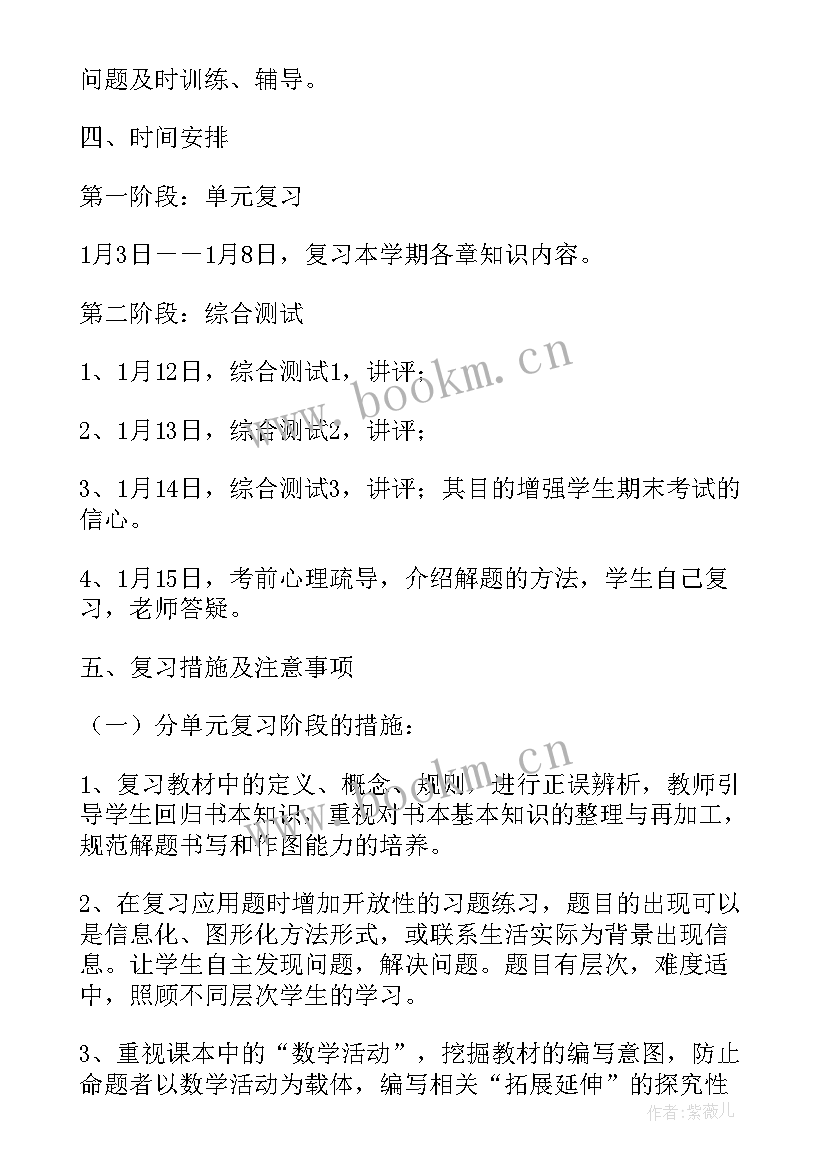 问题及时训练、辅导。

四、时间安排

第一阶段：单元复习

1月3日——1月8日，复习本学期各章知识内容。

第二阶段：综合测试

1、1月12日，综合测试1，讲评；

2、1月13日，综合测试2，讲评；

3、1月14日，综合测试3，讲评；其目的增强学生期末考试的信心。

4、1月15日，考前心理疏导，介绍解题的方法，学生自己复习，老师答疑。

五、复习措施及注意事项

（一）分单元复习阶段的措施：

1、复习教材中的定义、概念、规则，进行正误辨析，教师引导学生回归书本知识，重视对书本基本知识的整理与再加工，规范解题书写和作图能力的培养。

2、在复习应用题时增加开放性的习题练习，题目的出现可以是信息化、图形化方法形式，或联系生活实际为背景出现信息。让学生自主发现问题，解决问题。题目有层次，难度适中，照顾不同层次学生的学习。

3、重视课本中的“数学活动”，挖掘教材的编写意图，防止命题者以数学活动为载体，编写相关“拓展延伸”的探究性

www.bookm.cn
www.bookm.cn
作者：紫薇儿